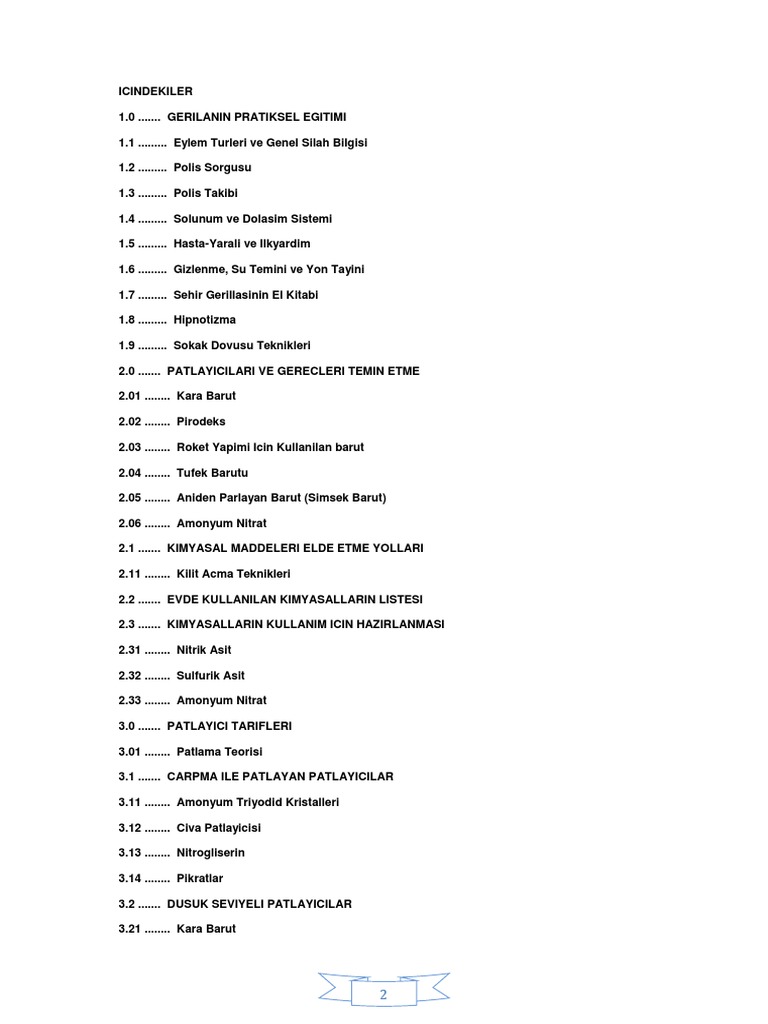 ICINDEKILER

1.0 ....... GERILANIN PRATIKSEL EGITIMI

1.1 ......... Eylem Turleri ve Genel Silah Bilgisi

1.2 ......... Polis Sorgusu

1.3 ......... Polis Takibi

1.4 ......... Solunum ve Dolasim Sistemi

1.5 ......... Hasta-Yarali ve Ilkyardim

1.6 ......... Gizlenme, Su Temini ve Yon Tayini

1.7 ......... Sehir Gerillasinin El Kitabi

1.8 ......... Hipnotizma

1.9 ......... Sokak Dovusu Teknikleri

2.0 ....... PATLAYICILARI VE GERECLERI TEMIN ETME

2.01 ........ Kara Barut

2.02 ........ Pirodeks

2.03 ........ Roket Yapimi Icin Kullanilan barut

2.04 ........ Tufek Barutu

2.05 ........ Aniden Parlayan Barut (Simsek Barut)

2.06 ........ Amonyum Nitrat

2.1 ....... KIMYASAL MADDELERI ELDE ETME YOLLARI

2.11 ........ Kilit Acma Teknikleri

2.2 ....... EVDE KULLANILAN KIMYASALLARIN LISTESI

2.3 ....... KIMYASALLARIN KULLANIM ICIN HAZIRLANMASI

2.31 ........ Nitrik Asit

2.32 ........ Sulfurik Asit

2.33 ........ Amonyum Nitrat

3.0 ....... PATLAYICI TARIFLERI

3.01 ........ Patlama Teorisi

3.1 ....... CARPMA ILE PATLAYAN PATLAYICILAR

3.11 ........ Amonyum Triyodid Kristalleri

3.12 ........ Civa Patlayicisi

3.13 ........ Nitrogliserin

3.14 ........ Pikratlar

3.2 ....... DUSUK SEVIYELI PATLAYICILAR

3.21 ........ Kara Barut

2